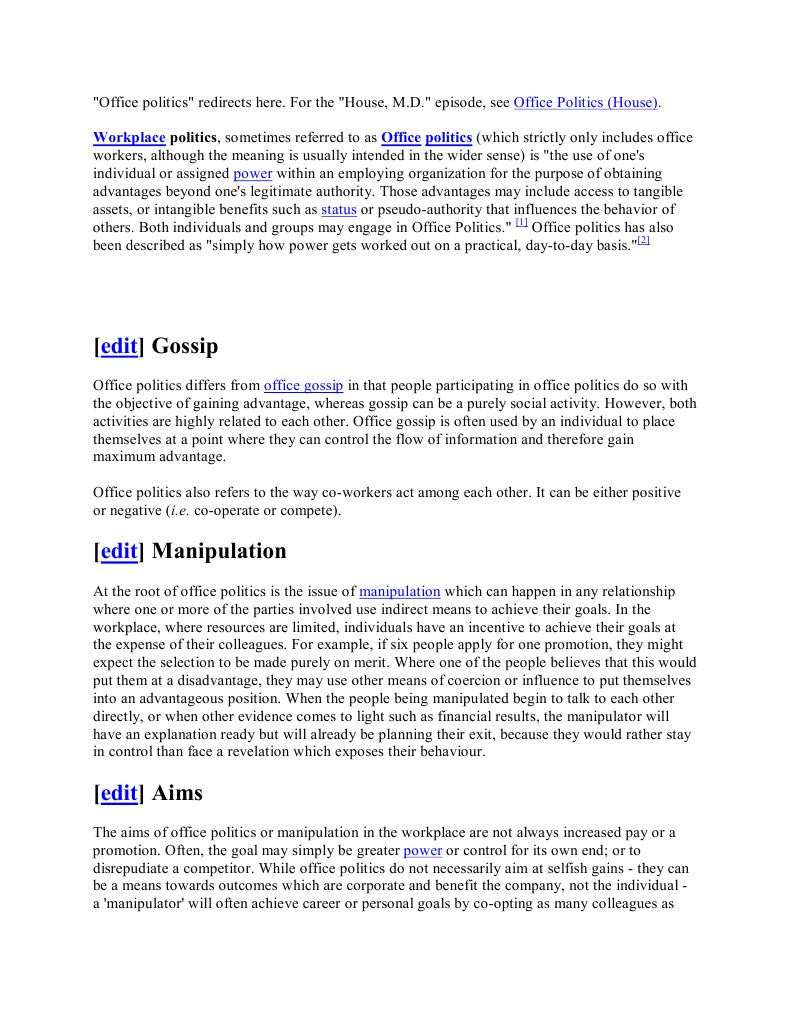 "Office politics" redirects here. For the "House, M.D." episode, see Office Politics (House).

Workplace politics, sometimes referred to as Office politics (which strictly only includes office workers, although the meaning is usually intended in the wider sense) is "the use of one's individual or assigned power within an employing organization for the purpose of obtaining advantages beyond one's legitimate authority. Those advantages may include access to tangible assets, or intangible benefits such as status or pseudo-authority that influences the behavior of others. Both individuals and groups may engage in Office Politics." [1] Office politics has also been described as "simply how power gets worked out on a practical, day-to-day basis."[2]

[edit] Gossip

Office politics differs from office gossip in that people participating in office politics do so with the objective of gaining advantage, whereas gossip can be a purely social activity. However, both activities are highly related to each other. Office gossip is often used by an individual to place themselves at a point where they can control the flow of information and therefore gain maximum advantage.

Office politics also refers to the way co-workers act among each other. It can be either positive or negative (i.e. co-operate or compete).

[edit] Manipulation

At the root of office politics is the issue of manipulation which can happen in any relationship where one or more of the parties involved use indirect means to achieve their goals. In the workplace, where resources are limited, individuals have an incentive to achieve their goals at the expense of their colleagues. For example, if six people apply for one promotion, they might expect the selection to be made purely on merit. Where one of the people believes that this would put them at a disadvantage, they may use other means of coercion or influence to put themselves into an advantageous position. When the people being manipulated begin to talk to each other directly, or when other evidence comes to light such as financial results, the manipulator will have an explanation ready but will already be planning their exit, because they would rather stay in control than face a revelation which exposes their behaviour.

[edit] Aims

The aims of office politics or manipulation in the workplace are not always increased pay or a promotion. Often, the goal may simply be greater power or control for its own end; or to disrepudiate a competitor. While office politics do not necessarily aim at selfish gains - they can be a means towards outcomes which are corporate and benefit the company, not the individual - a 'manipulator' will often achieve career or personal goals by co-opting as many colleagues as